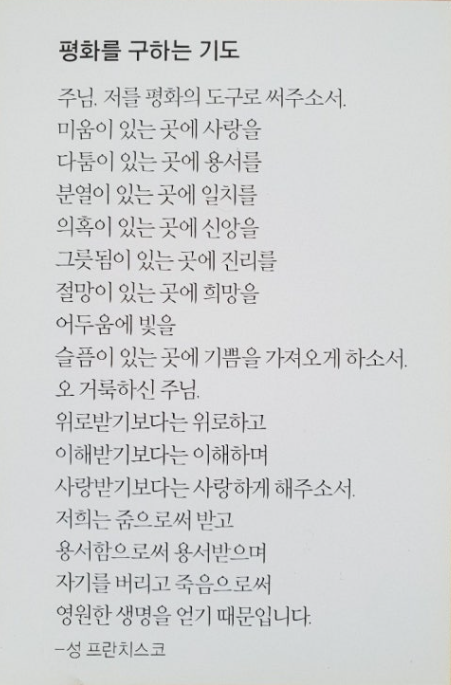 평화를 구하는 기도

주님. 저를 평화의 도구로 써주소서.
미움이 있는 곳에 사랑을
다툼이 있는 곳에 용서를
분열이 있는 곳에 일치를
의혹이 있는 곳에 신앙을
그릇됨이 있는 곳에 진리를
절망이 있는 곳에 희망을
어두움에 빛을
슬픔이 있는 곳에 기쁨을 가져오게 하소서.
오 거룩하신 주님.
위로받기보다는 위로하고
이해받기보다는 이해하며
사랑받기보다는 사랑하게 해주소서.
저희는 줌으로써 받고
용서함으로써 용서받으며
자기를 버리고 죽음으로써
영원한 생명을 얻기 때문입니다.

–성 프란치스코